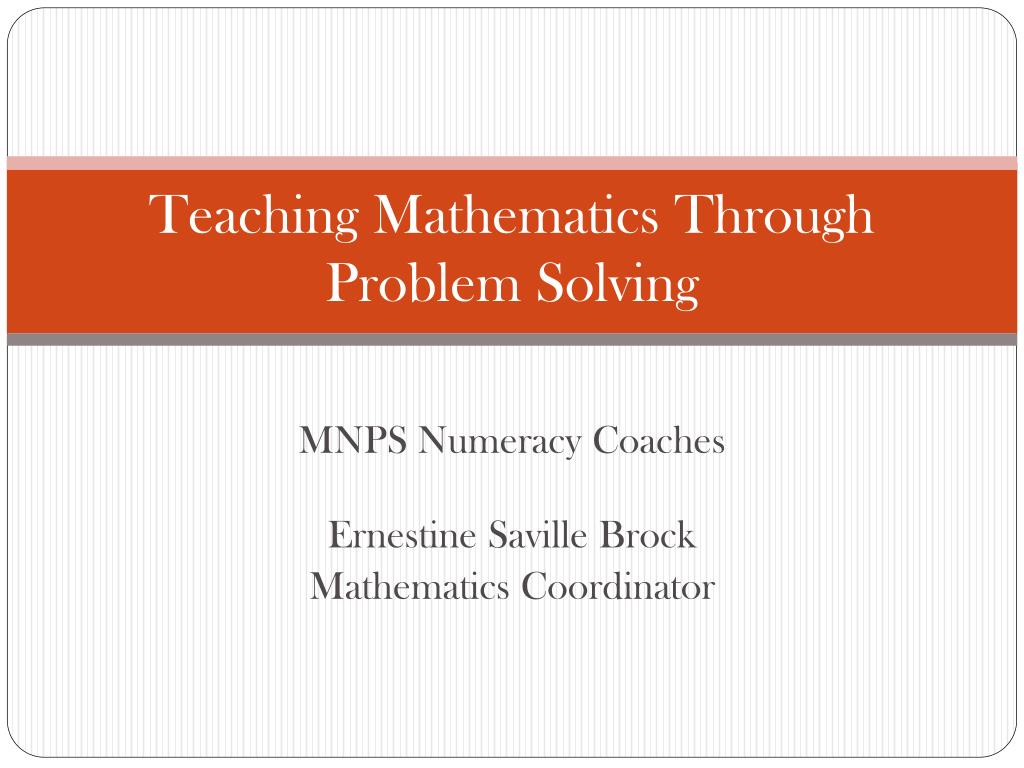 Teaching Mathematics Through Problem Solving

MNPS Numeracy Coaches

Ernestine Saville Brock
Mathematics Coordinator